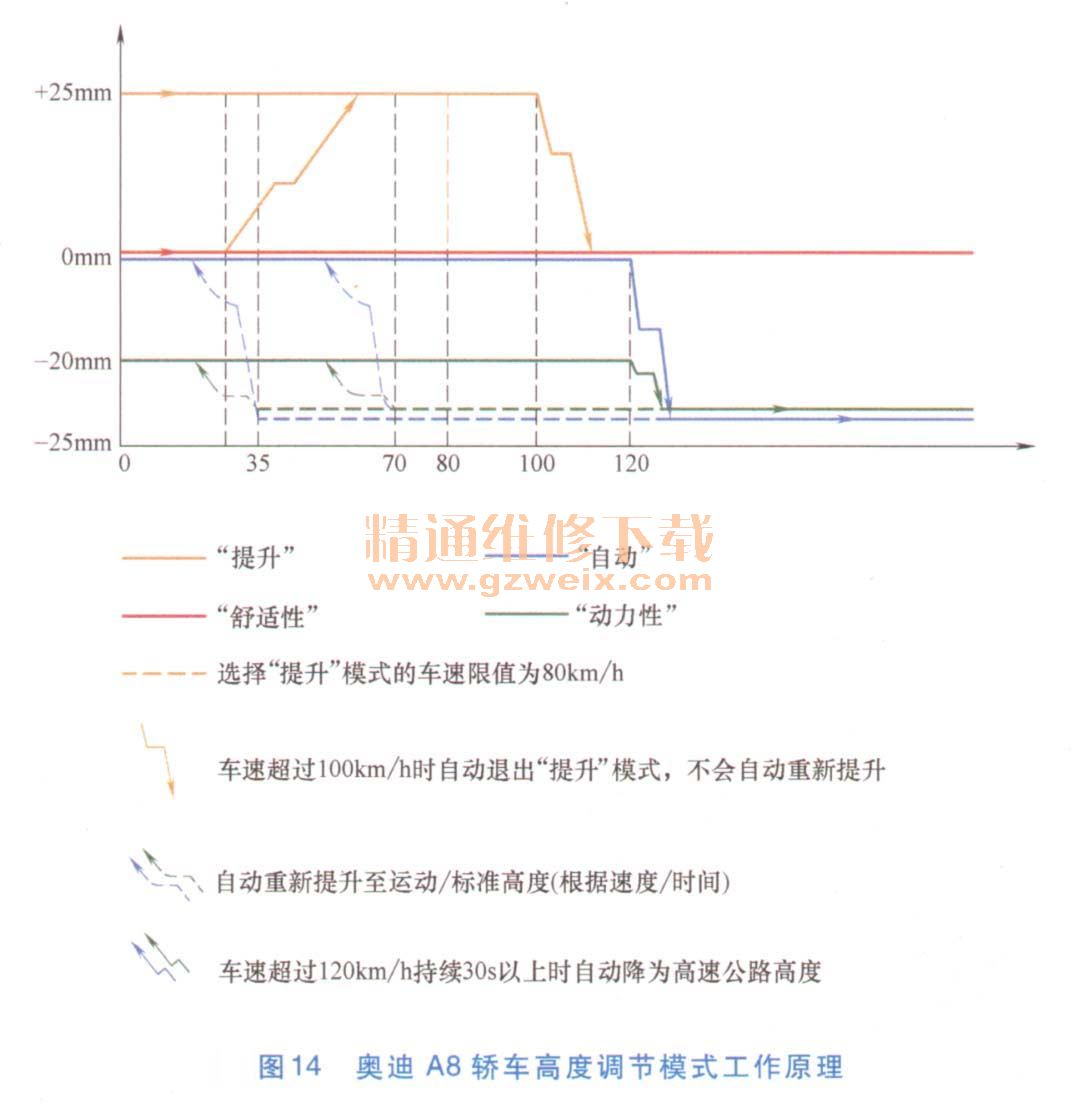 +25mm

0mm

−20mm

−25mm

0 35 70 80 100 120

精通维修下载
www.gzweix.com

“提升” “自动”

“舒适性” “动力性”

选择“提升”模式的车速限值为80km/h

车速超过100km/h时自动退出“提升”模式，不会自动重新提升

自动重新提升至运动/标准高度(根据速度/时间)

车速超过120km/h持续30s以上时自动降为高速公路高度

图14 奥迪 A8 轿车高度调节模式工作原理